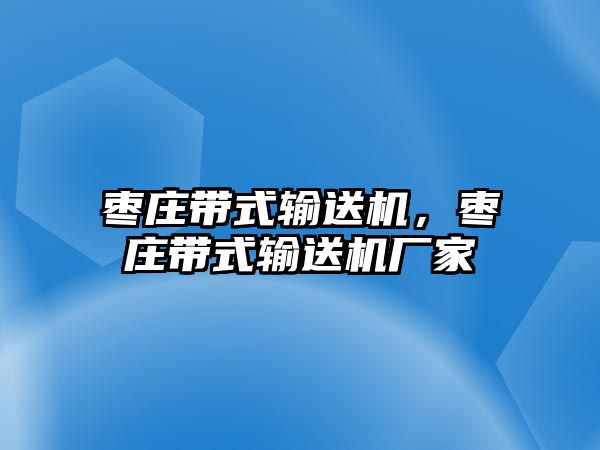 枣庄带式输送机，枣庄带式输送机厂家